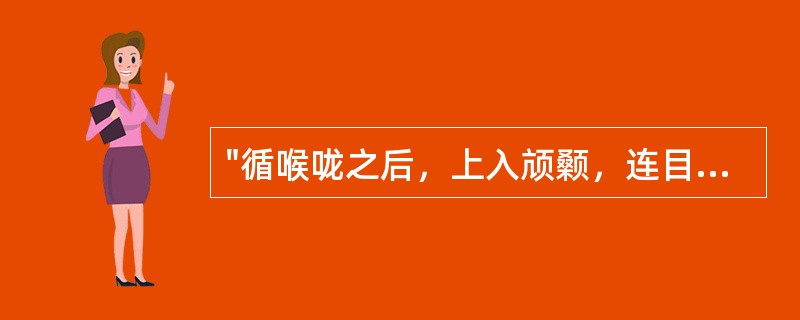 "循喉咙之后，上入颃颡，连目...